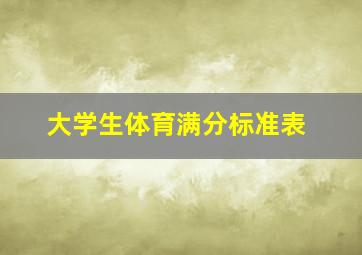 大学生体育满分标准表